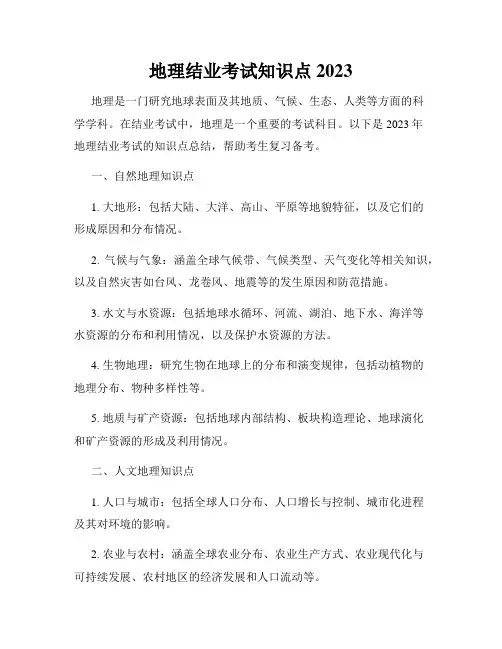 地理结业考试知识点 2023

地理是一门研究地球表面及其地质、气候、生态、人类等方面的科学学科。在结业考试中，地理是一个重要的考试科目。以下是 2023 年地理结业考试的知识点总结，帮助考生复习备考。

一、自然地理知识点

1. 大地形：包括大陆、大洋、高山、平原等地貌特征，以及它们的形成原因和分布情况。

2. 气候与气象：涵盖全球气候带、气候类型、天气变化等相关知识，以及自然灾害如台风、龙卷风、地震等的发生原因和防范措施。

3. 水文与水资源：包括地球水循环、河流、湖泊、地下水、海洋等水资源的分布和利用情况，以及保护水资源的方法。

4. 生物地理：研究生物在地球上的分布和演变规律，包括动植物的地理分布、物种多样性等。

5. 地质与矿产资源：包括地球内部结构、板块构造理论、地球演化和矿产资源的形成及利用情况。

二、人文地理知识点

1. 人口与城市：包括全球人口分布、人口增长与控制、城市化进程及其对环境的影响。

2. 农业与农村：涵盖全球农业分布、农业生产方式、农业现代化与可持续发展、农村地区的经济发展和人口流动等。